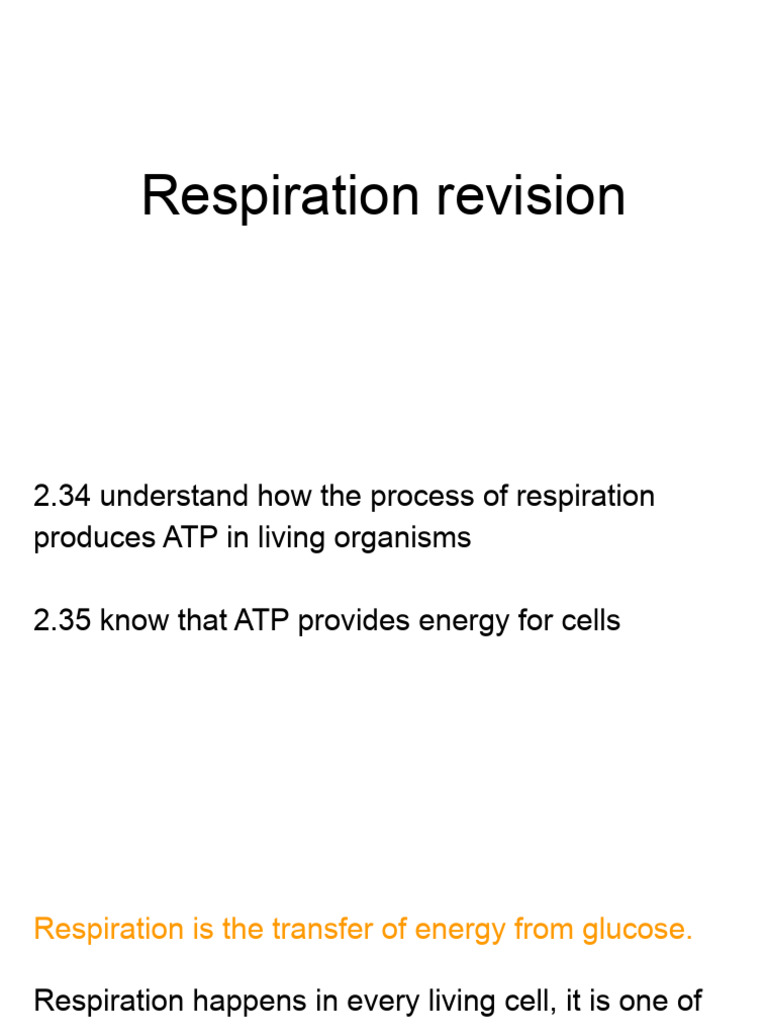 Respiration revision

2.34 understand how the process of respiration produces ATP in living organisms

2.35 know that ATP provides energy for cells

Respiration is the transfer of energy from glucose.

Respiration happens in every living cell, it is one of